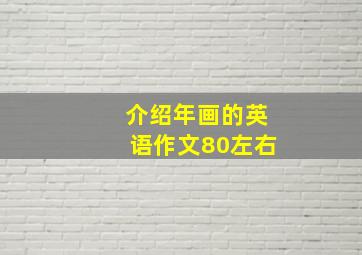 介绍年画的英语作文80左右